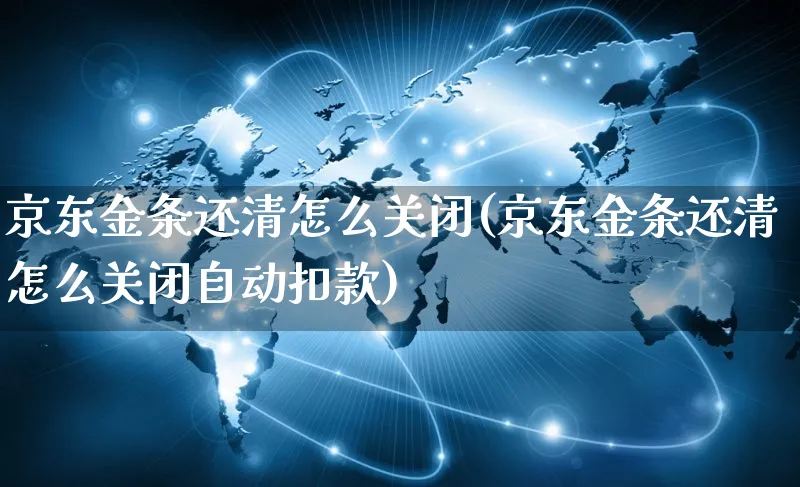 京东金条还清怎么关闭(京东金条还清怎么关闭自动扣款)